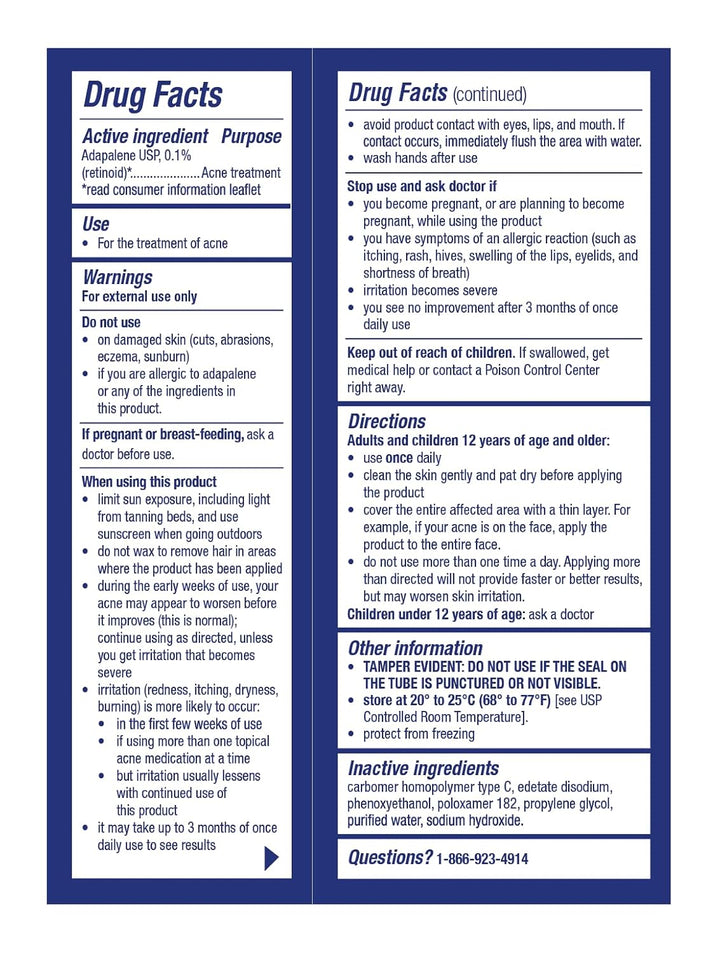 Drug Facts

Active ingredient Purpose
Adapalene USP, 0.1% (retinoid)*....................Acne treatment
*read consumer information leaflet

Use
• For the treatment of acne

Warnings
For external use only

Do not use
• on damaged skin (cuts, abrasions, eczema, sunburn)
• if you are allergic to adapalene or any of the ingredients in this product.

If pregnant or breast-feeding, ask a doctor before use.

When using this product
• limit sun exposure, including light from tanning beds, and use sunscreen when going outdoors
• do not wax to remove hair in areas where the product has been applied
• during the early weeks of use, your acne may appear to worsen before it improves (this is normal); continue using as directed, unless you get irritation that becomes severe
• irritation (redness, itching, dryness, burning) is more likely to occur:
• in the first few weeks of use
• if using more than one topical acne medication at a time
• but irritation usually lessens with continued use of this product
• it may take up to 3 months of once daily use to see results

Drug Facts (continued)
• avoid product contact with eyes, lips, and mouth. If contact occurs, immediately flush the area with water.
• wash hands after use

Stop use and ask doctor if
• you become pregnant, or are planning to become pregnant, while using the product
• you have symptoms of an allergic reaction (such as itching, rash, hives, swelling of the lips, eyelids, and shortness of breath)
• irritation becomes severe
• you see no improvement after 3 months of once daily use

Keep out of reach of children. If swallowed, get medical help or contact a Poison Control Center right away.

Directions
Adults and children 12 years of age and older:
• use once daily
• clean the skin gently and pat dry before applying the product
• cover the entire affected area with a thin layer. For example, if your acne is on the face, apply the product to the entire face.
• do not use more than one time a day. Applying more than directed will not provide faster or better results, but may worsen skin irritation.
Children under 12 years of age: ask a doctor

Other information
• TAMPER EVIDENT: DO NOT USE IF THE SEAL ON THE TUBE IS PUNCTURED OR NOT VISIBLE.
• store at 20° to 25°C (68° to 77°F) [see USP Controlled Room Temperature].
• protect from freezing

Inactive ingredients
carbomer homopolymer type C, edetate disodium, phenoxyethanol, poloxamer 182, propylene glycol, purified water, sodium hydroxide.

Questions? 1-866-923-4914